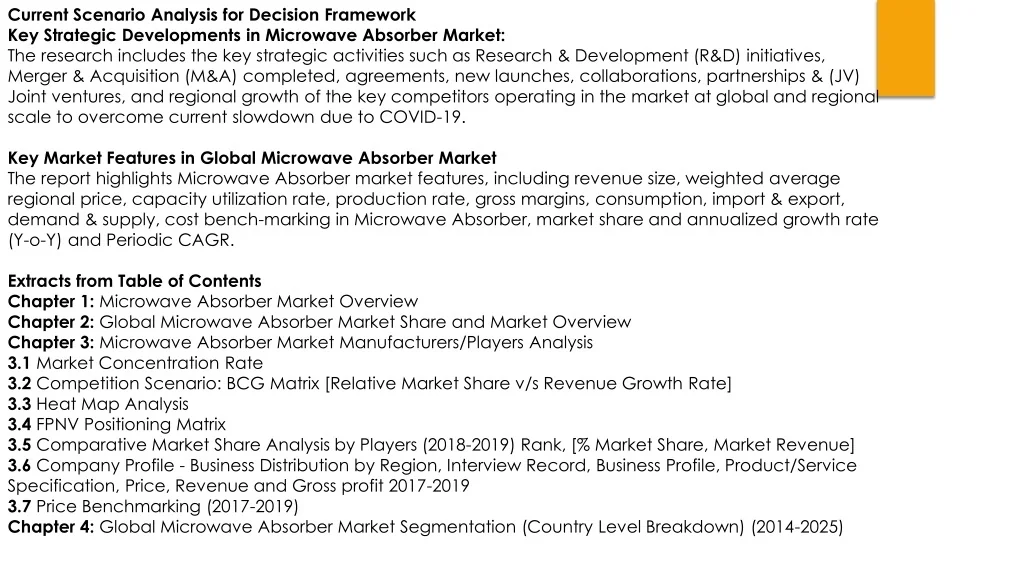 Current Scenario Analysis for Decision Framework
Key Strategic Developments in Microwave Absorber Market:
The research includes the key strategic activities such as Research & Development (R&D) initiatives, Merger & Acquisition (M&A) completed, agreements, new launches, collaborations, partnerships & (JV) Joint ventures, and regional growth of the key competitors operating in the market at global and regional scale to overcome current slowdown due to COVID-19.

Key Market Features in Global Microwave Absorber Market
The report highlights Microwave Absorber market features, including revenue size, weighted average regional price, capacity utilization rate, production rate, gross margins, consumption, import & export, demand & supply, cost bench-marking in Microwave Absorber, market share and annualized growth rate (Y-o-Y) and Periodic CAGR.

Extracts from Table of Contents
Chapter 1: Microwave Absorber Market Overview
Chapter 2: Global Microwave Absorber Market Share and Market Overview
Chapter 3: Microwave Absorber Market Manufacturers/Players Analysis
3.1 Market Concentration Rate
3.2 Competition Scenario: BCG Matrix [Relative Market Share v/s Revenue Growth Rate]
3.3 Heat Map Analysis
3.4 FPNV Positioning Matrix
3.5 Comparative Market Share Analysis by Players (2018-2019) Rank, [% Market Share, Market Revenue]
3.6 Company Profile - Business Distribution by Region, Interview Record, Business Profile, Product/Service Specification, Price, Revenue and Gross profit 2017-2019
3.7 Price Benchmarking (2017-2019)
Chapter 4: Global Microwave Absorber Market Segmentation (Country Level Breakdown) (2014-2025)